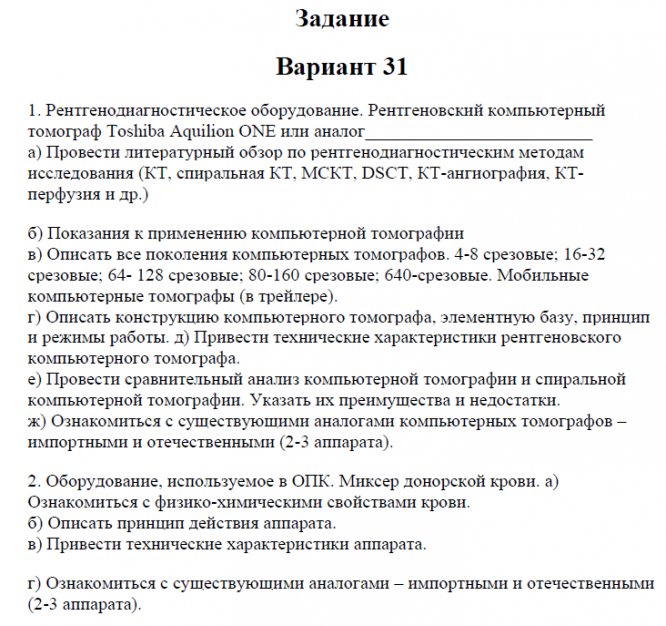 Задание

Вариант 31

1. Рентгенодиагностическое оборудование. Рентгеновский компьютерный томограф Toshiba Aquilion ONE или аналог____
а) Провести литературный обзор по рентгенодиагностическим методам исследования (КТ, спиральная КТ, МСКТ, DSCT, КТ-ангиография, КТ-перфузия и др.)

б) Показания к применению компьютерной томографии
в) Описать все поколения компьютерных томографов. 4-8 срезовые; 16-32 срезовые; 64- 128 срезовые; 80-160 срезовые; 640-срезовые. Мобильные компьютерные томографы (в трейлере).
г) Описать конструкцию компьютерного томографа, элементную базу, принцип и режимы работы. д) Привести технические характеристики рентгеновского компьютерного томографа.
е) Провести сравнительный анализ компьютерной томографии и спиральной компьютерной томографии. Указать их преимущества и недостатки.
ж) Ознакомиться с существующими аналогами компьютерных томографов – импортными и отечественными (2-3 аппарата).

2. Оборудование, используемое в ОПК. Миксер донорской крови. а) Ознакомиться с физико-химическими свойствами крови.
б) Описать принцип действия аппарата.
в) Привести технические характеристики аппарата.

г) Ознакомиться с существующими аналогами – импортными и отечественными (2-3 аппарата).